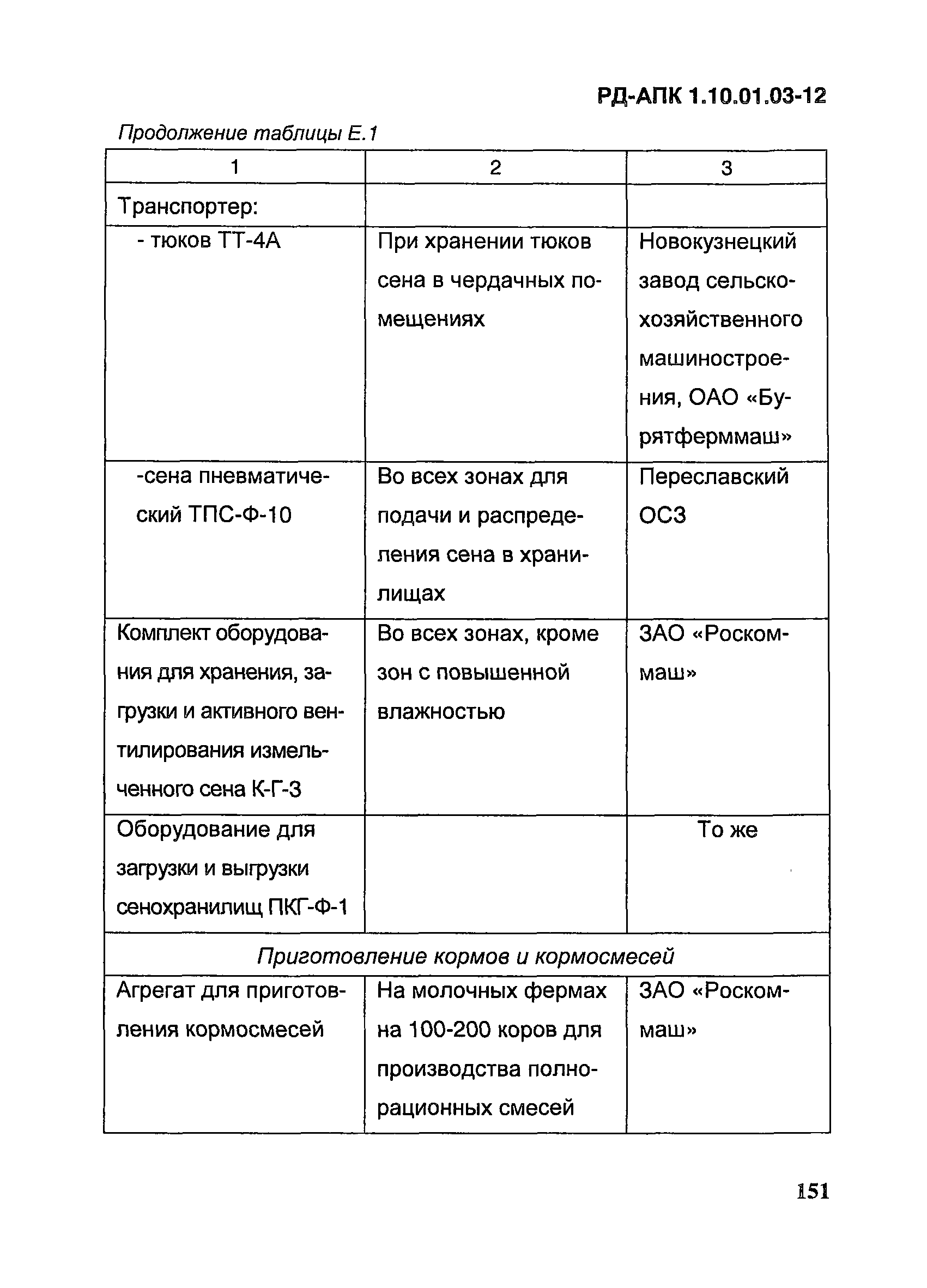 РД-АПК 1.10.01.03-12

Продолжение таблицы Е.1

| 1 | 2 | 3 |
|---|---|---|
| Транспортер: | | |
| - тюков ТТ-4А | При хранении тюков сена в чердачных помещениях | Новокузнецкий завод сельскохозяйственного машиностроения, ОАО «Бурятферммаш» |
| -сена пневматический ТПС-Ф-10 | Во всех зонах для подачи и распределения сена в хранилищах | Переславский ОСЗ |
| Комплект оборудования для хранения, загрузки и активного вентилирования измельченного сена К-Г-3 | Во всех зонах, кроме зон с повышенной влажностью | ЗАО «Роскоммаш» |
| Оборудование для загрузки и выгрузки сенохранилищ ПКГ-Ф-1 | | То же |
| Приготовление кормов и кормосмесей | | |
| Агрегат для приготовления кормосмесей | На молочных фермах на 100-200 коров для производства полнорационных смесей | ЗАО «Роскоммаш» |

151